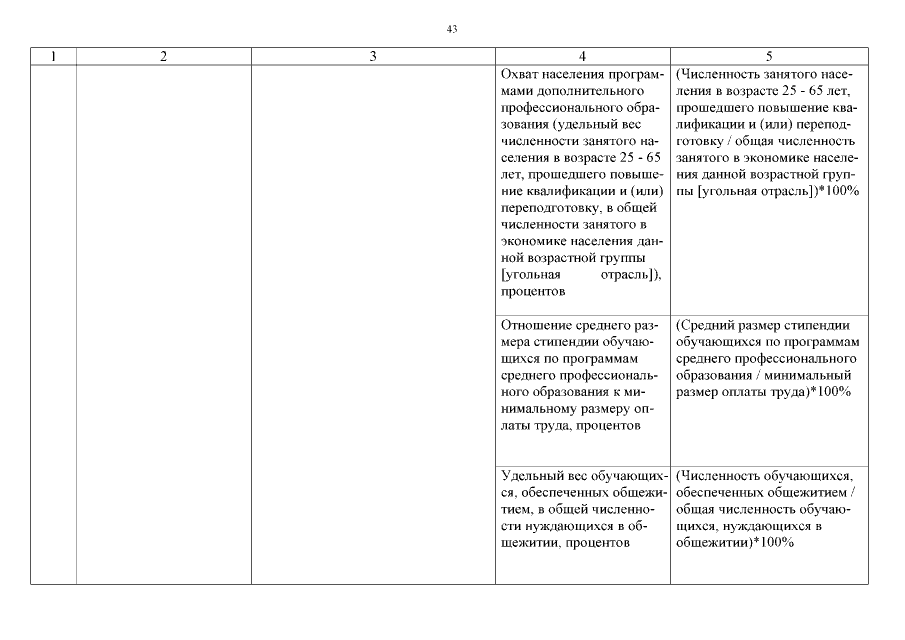 43

| 1 | 2 | 3 | 4 | 5 |
|---|---|---|---|---|
| | | | Охват населения программами дополнительного профессионального образования (удельный вес численности занятого населения в возрасте 25 - 65 лет, прошедшего повышение квалификации и (или) переподготовку, в общей численности занятого в экономике населения данной возрастной группы [угольная отрасль]), процентов | (Численность занятого населения в возрасте 25 - 65 лет, прошедшего повышение квалификации и (или) переподготовку / общая численность занятого в экономике населения данной возрастной группы [угольная отрасль])*100% |
| | | | Отношение среднего размера стипендии обучающихся по программам среднего профессионального образования к минимальному размеру оплаты труда, процентов | (Средний размер стипендии обучающихся по программам среднего профессионального образования / минимальный размер оплаты труда)*100% |
| | | | Удельный вес обучающихся, обеспеченных общежитием, в общей численности нуждающихся в общежитии, процентов | (Численность обучающихся, обеспеченных общежитием / общая численность обучающихся, нуждающихся в общежитии)*100% |